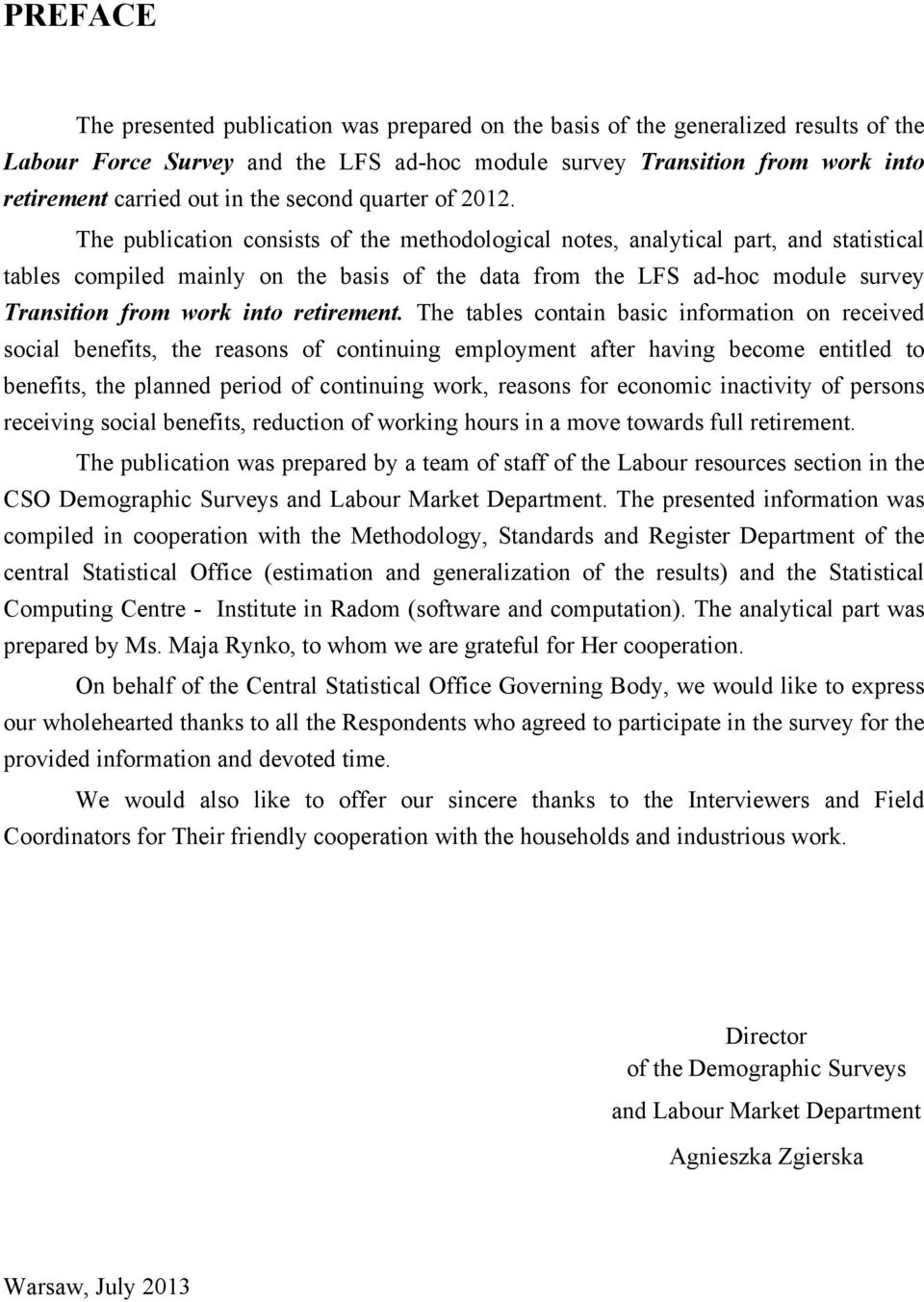 PREFACE

The presented publication was prepared on the basis of the generalized results of the Labour Force Survey and the LFS ad-hoc module survey Transition from work into retirement carried out in the second quarter of 2012.

The publication consists of the methodological notes, analytical part, and statistical tables compiled mainly on the basis of the data from the LFS ad-hoc module survey Transition from work into retirement. The tables contain basic information on received social benefits, the reasons of continuing employment after having become entitled to benefits, the planned period of continuing work, reasons for economic inactivity of persons receiving social benefits, reduction of working hours in a move towards full retirement.

The publication was prepared by a team of staff of the Labour resources section in the CSO Demographic Surveys and Labour Market Department. The presented information was compiled in cooperation with the Methodology, Standards and Register Department of the central Statistical Office (estimation and generalization of the results) and the Statistical Computing Centre - Institute in Radom (software and computation). The analytical part was prepared by Ms. Maja Rynko, to whom we are grateful for Her cooperation.

On behalf of the Central Statistical Office Governing Body, we would like to express our wholehearted thanks to all the Respondents who agreed to participate in the survey for the provided information and devoted time.

We would also like to offer our sincere thanks to the Interviewers and Field Coordinators for Their friendly cooperation with the households and industrious work.

Director
of the Demographic Surveys
and Labour Market Department
Agnieszka Zgierska

Warsaw, July 2013